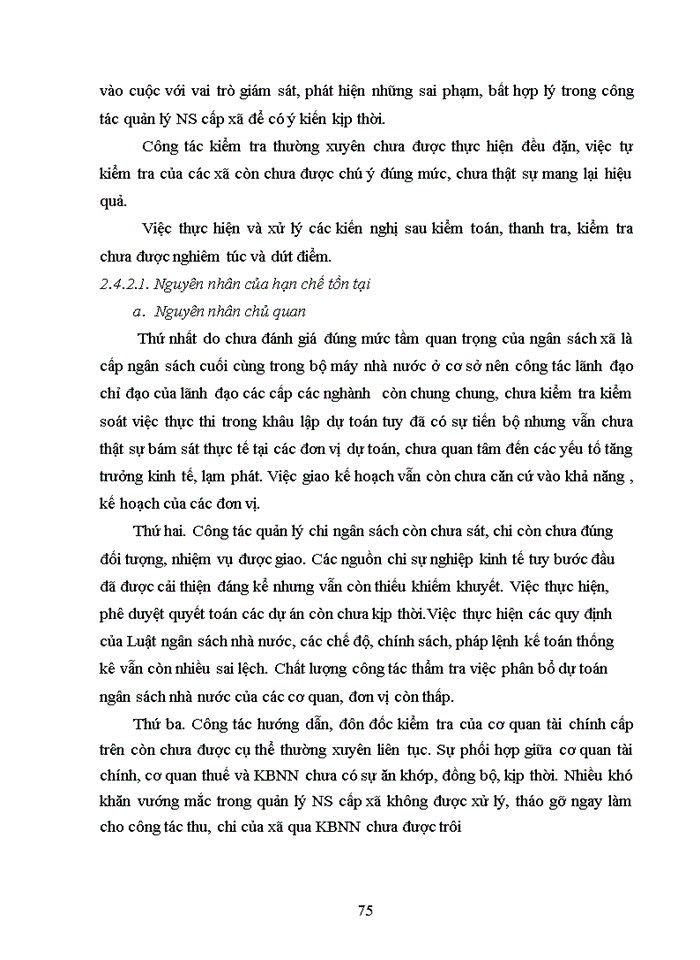 vào cuộc với vai trò giám sát, phát hiện những sai phạm, bất hợp lý trong công tác quản lý NS cấp xã để có ý kiến kịp thời.

Công tác kiểm tra thường xuyên chưa được thực hiện đều đặn, việc tự kiểm tra của các xã còn chưa được chú ý đúng mức, chưa thật sự mang lại hiệu quả.

Việc thực hiện và xử lý các kiến nghị sau kiểm toán, thanh tra, kiểm tra chưa được nghiêm túc và dứt điểm.

2.4.2.1. Nguyên nhân của hạn chế tồn tại

a. Nguyên nhân chủ quan

Thứ nhất do chưa đánh giá đúng mức tầm quan trọng của ngân sách xã là cấp ngân sách cuối cùng trong bộ máy nhà nước ở cơ sở nên công tác lãnh đạo chỉ đạo của lãnh đạo các cấp các nghành còn chung chung, chưa kiểm tra kiểm soát việc thực thi trong khâu lập dự toán tuy đã có sự tiến bộ nhưng vẫn chưa thật sự bám sát thực tế tại các đơn vị dự toán, chưa quan tâm đến các yếu tố tăng trưởng kinh tế, lạm phát. Việc giao kế hoạch vẫn còn chưa căn cứ vào khả năng , kế hoạch của các đơn vị.

Thứ hai. Công tác quản lý chi ngân sách còn chưa sát, chi còn chưa đúng đối tượng, nhiệm vụ được giao. Các nguồn chi sự nghiệp kinh tế tuy bước đầu đã được cải thiện đáng kể nhưng vẫn còn thiếu khiếm khuyết. Việc thực hiện, phê duyệt quyết toán các dự án còn chưa kịp thời.Việc thực hiện các quy định của Luật ngân sách nhà nước, các chế độ, chính sách, pháp lệnh kế toán thống kê vẫn còn nhiều sai lệch. Chất lượng công tác thẩm tra việc phân bổ dự toán ngân sách nhà nước của các cơ quan, đơn vị còn thấp.

Thứ ba. Công tác hướng dẫn, đôn đốc kiểm tra của cơ quan tài chính cấp trên còn chưa được cụ thể thường xuyên liên tục. Sự phối hợp giữa cơ quan tài chính, cơ quan thuế và KBNN chưa có sự ăn khớp, đồng bộ, kịp thời. Nhiều khó khăn vướng mắc trong quản lý NS cấp xã không được xử lý, tháo gỡ ngay làm cho công tác thu, chi của xã qua KBNN chưa được trôi

75